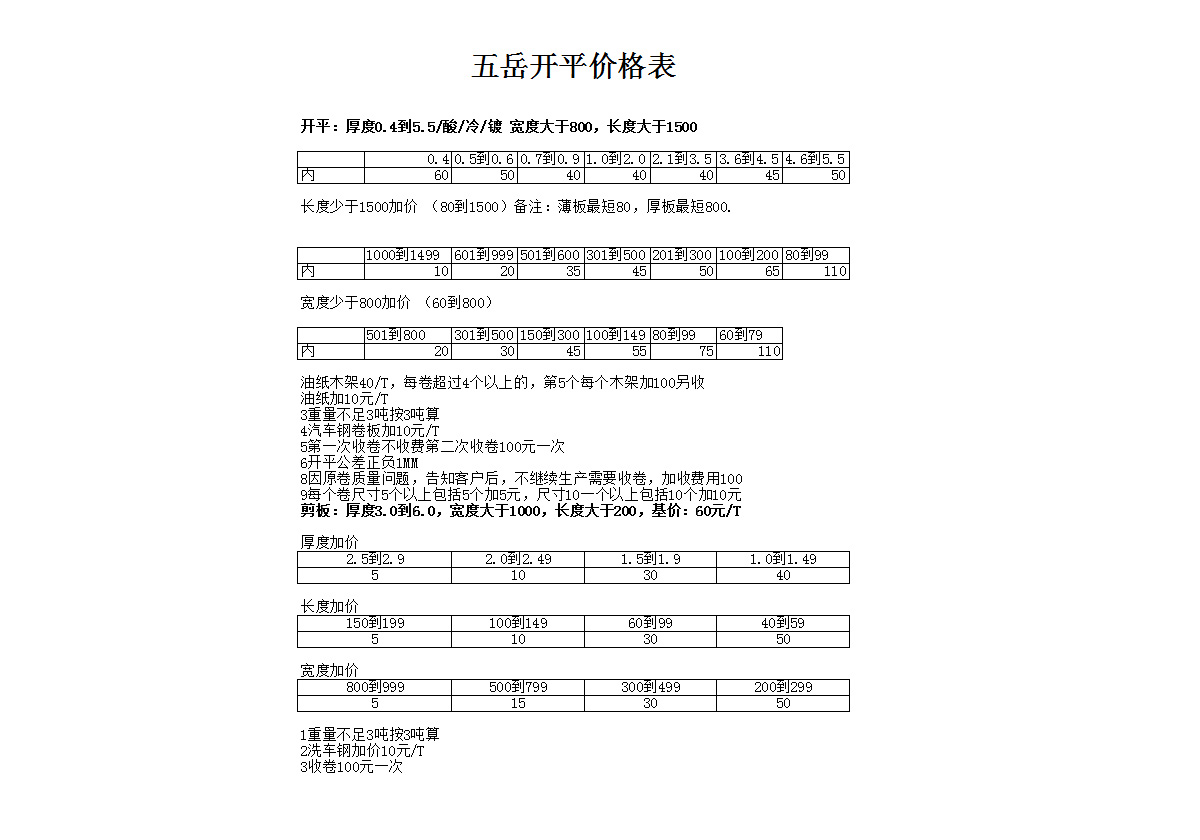 五岳开平价格表

开平：厚度0.4到5.5/酸/冷/镀 宽度大于800，长度大于1500

| | 0.4 | 0.5到0.6 | 0.7到0.9 | 1.0到2.0 | 2.1到3.5 | 3.6到4.5 | 4.6到5.5 |
|---|---|---|---|---|---|---|---|
| 内 | 60 | 50 | 40 | 40 | 40 | 45 | 50 |

长度少于1500加价 （80到1500）备注：薄板最短80，厚板最短800.

| | 1000到1499 | 601到999 | 501到600 | 301到500 | 201到300 | 100到200 | 80到99 |
|---|---|---|---|---|---|---|---|
| 内 | 10 | 20 | 35 | 45 | 50 | 65 | 110 |

宽度少于800加价 （60到800）

| | 501到800 | 301到500 | 150到300 | 100到149 | 80到99 | 60到79 |
|---|---|---|---|---|---|---|
| 内 | 20 | 30 | 45 | 55 | 75 | 110 |

油纸木架40/T，每卷超过4个以上的，第5个每个木架加100另收
油纸加10元/T
3重量不足3吨按3吨算
4汽车钢卷板加10元/T
5第一次收卷不收费第二次收卷100元一次
6开平公差正负1MM
8因原卷质量问题，告知客户后，不继续生产需要收卷，加收费用100
9每个卷尺寸5个以上包括5个加5元，尺寸10一个以上包括10个加10元
剪板：厚度3.0到6.0，宽度大于1000，长度大于200，基价：60元/T

厚度加价

| 2.5到2.9 | 2.0到2.49 | 1.5到1.9 | 1.0到1.49 |
|---|---|---|---|
| 5 | 10 | 30 | 40 |

长度加价

| 150到199 | 100到149 | 60到99 | 40到59 |
|---|---|---|---|
| 5 | 10 | 30 | 50 |

宽度加价

| 800到999 | 500到799 | 300到499 | 200到299 |
|---|---|---|---|
| 5 | 15 | 30 | 50 |

1重量不足3吨按3吨算
2洗车钢加价10元/T
3收卷100元一次